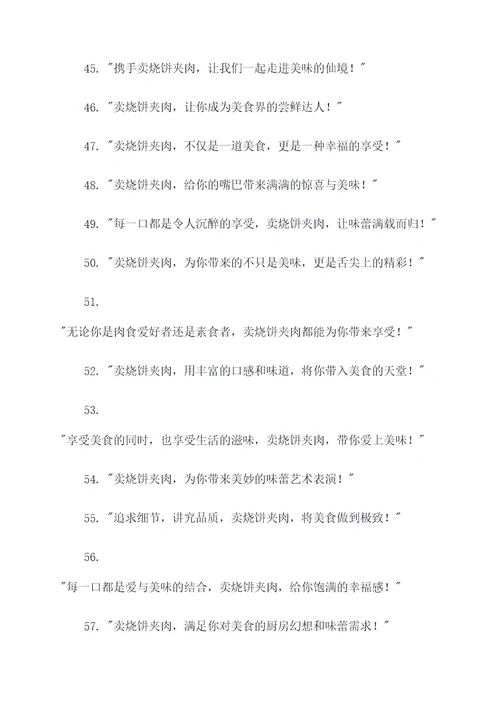 45. "携手卖烧饼夹肉，让我们一起走进美味的仙境！"

46. "卖烧饼夹肉，让你成为美食界的尝鲜达人！"

47. "卖烧饼夹肉，不仅是一道美食，更是一种幸福的享受！"

48. "卖烧饼夹肉，给你的嘴巴带来满满的惊喜与美味！"

49. "每一口都是令人沉醉的享受，卖烧饼夹肉，让味蕾满载而归！"

50. "卖烧饼夹肉，为你带来的不只是美味，更是舌尖上的精彩！"

51.

"无论你是肉食爱好者还是素食者，卖烧饼夹肉都能为你带来享受！"

52. "卖烧饼夹肉，用丰富的口感和味道，将你带入美食的天堂！"

53.

"享受美食的同时，也享受生活的滋味，卖烧饼夹肉，带你爱上美味！"

54. "卖烧饼夹肉，为你带来美妙的味蕾艺术表演！"

55. "追求细节，讲究品质，卖烧饼夹肉，将美食做到极致！"

56.

"每一口都是爱与美味的结合，卖烧饼夹肉，给你饱满的幸福感！"

57. "卖烧饼夹肉，满足你对美食的厨房幻想和味蕾需求！"